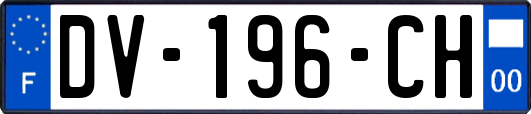 F
DV-196-CH
00